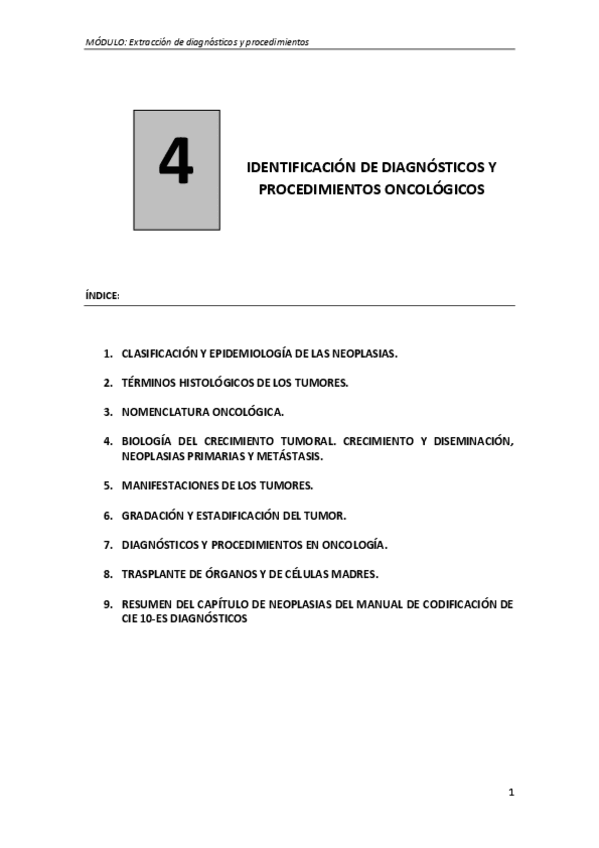 MÓDULO: Extracción de diagnósticos y procedimientos

4

IDENTIFICACIÓN DE DIAGNÓSTICOS Y PROCEDIMIENTOS ONCOLÓGICOS

ÍNDICE:

1. CLASIFICACIÓN Y EPIDEMIOLOGÍA DE LAS NEOPLASIAS.

2. TÉRMINOS HISTOLÓGICOS DE LOS TUMORES.

3. NOMENCLATURA ONCOLÓGICA.

4. BIOLOGÍA DEL CRECIMIENTO TUMORAL. CRECIMIENTO Y DISEMINACIÓN, NEOPLASIAS PRIMARIAS Y METÁSTASIS.

5. MANIFESTACIONES DE LOS TUMORES.

6. GRADACIÓN Y ESTADIFICACIÓN DEL TUMOR.

7. DIAGNÓSTICOS Y PROCEDIMIENTOS EN ONCOLOGÍA.

8. TRASPLANTE DE ÓRGANOS Y DE CÉLULAS MADRES.

9. RESUMEN DEL CAPÍTULO DE NEOPLASIAS DEL MANUAL DE CODIFICACIÓN DE CIE 10-ES DIAGNÓSTICOS

1